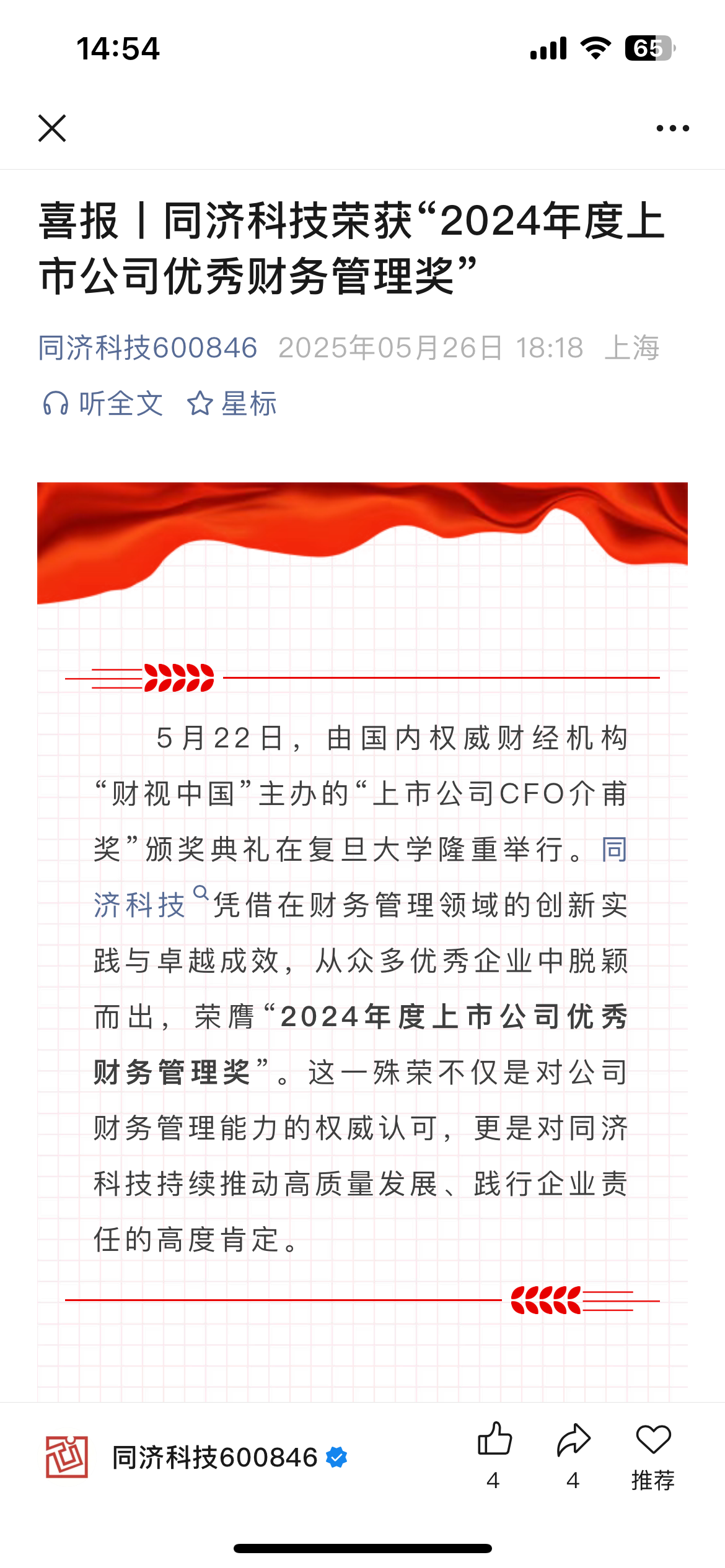 14:54

65

喜报丨同济科技荣获“2024年度上市公司优秀财务管理奖”

同济科技600846 2025年05月26日 18:18 上海

听全文 星标

5月22日，由国内权威财经机构“财视中国”主办的“上市公司CFO介甫奖”颁奖典礼在复旦大学隆重举行。同济科技凭借在财务管理领域的创新实践与卓越成效，从众多优秀企业中脱颖而出，荣膺“2024年度上市公司优秀财务管理奖”。这一殊荣不仅是对公司财务管理能力的权威认可，更是对同济科技持续推动高质量发展、践行企业责任的高度肯定。

同济科技600846

4

4

推荐